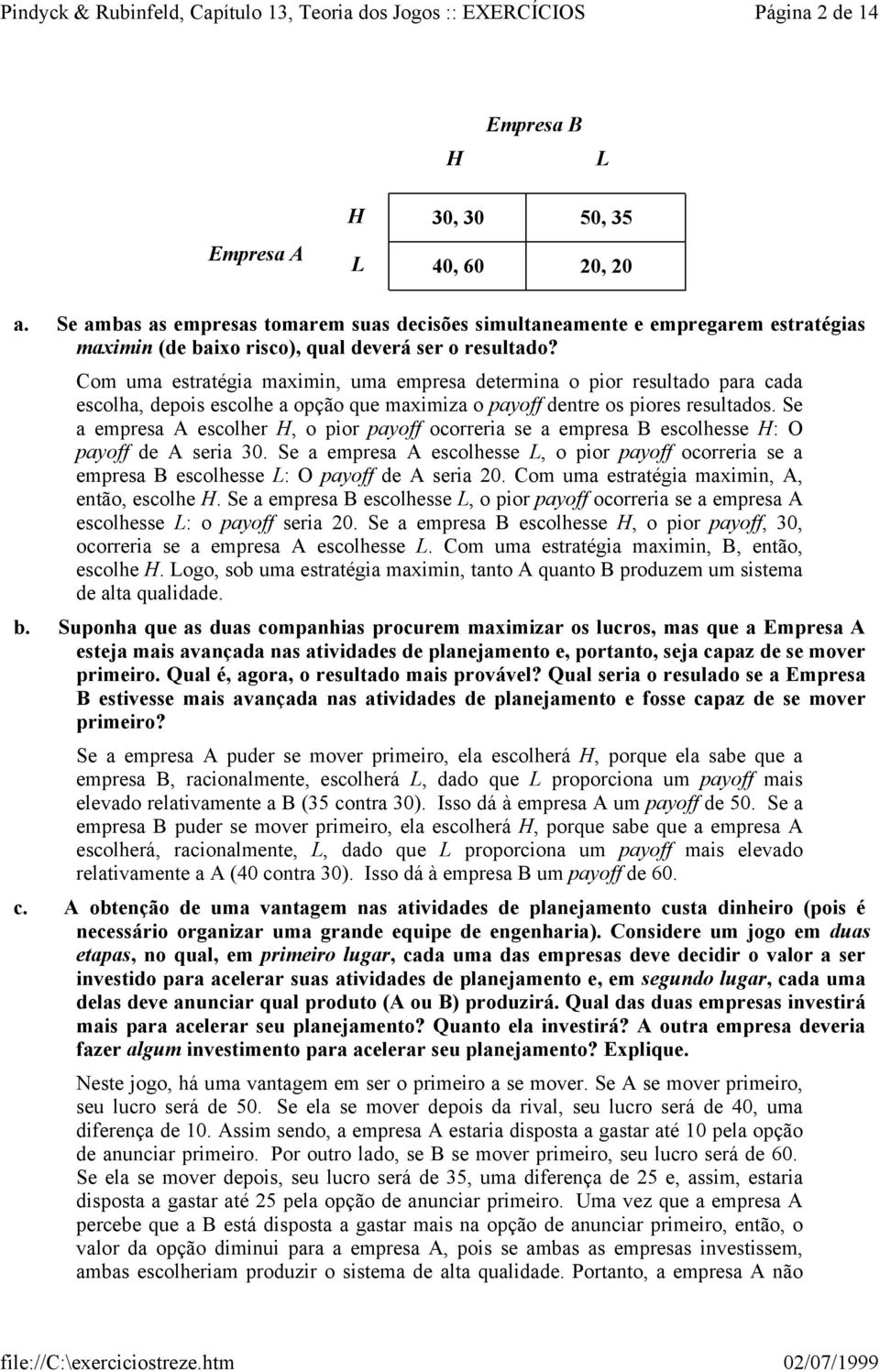 Pindyck & Rubinfeld, Capítulo 13, Teoria dos Jogos :: EXERCÍCIOS Página 2 de 14

| | | Empresa B | |
|---|---|---|---|
| | | H | L |
| Empresa A | H | 30, 30 | 50, 35 |
| | L | 40, 60 | 20, 20 |

a. Se ambas as empresas tomarem suas decisões simultaneamente e empregarem estratégias maximin (de baixo risco), qual deverá ser o resultado?

Com uma estratégia maximin, uma empresa determina o pior resultado para cada escolha, depois escolhe a opção que maximiza o payoff dentre os piores resultados. Se a empresa A escolher H, o pior payoff ocorreria se a empresa B escolhesse H: O payoff de A seria 30. Se a empresa A escolhesse L, o pior payoff ocorreria se a empresa B escolhesse L: O payoff de A seria 20. Com uma estratégia maximin, A, então, escolhe H. Se a empresa B escolhesse L, o pior payoff ocorreria se a empresa A escolhesse L: o payoff seria 20. Se a empresa B escolhesse H, o pior payoff, 30, ocorreria se a empresa A escolhesse L. Com uma estratégia maximin, B, então, escolhe H. Logo, sob uma estratégia maximin, tanto A quanto B produzem um sistema de alta qualidade.

b. Suponha que as duas companhias procurem maximizar os lucros, mas que a Empresa A esteja mais avançada nas atividades de planejamento e, portanto, seja capaz de se mover primeiro. Qual é, agora, o resultado mais provável? Qual seria o resulado se a Empresa B estivesse mais avançada nas atividades de planejamento e fosse capaz de se mover primeiro?

Se a empresa A puder se mover primeiro, ela escolherá H, porque ela sabe que a empresa B, racionalmente, escolherá L, dado que L proporciona um payoff mais elevado relativamente a B (35 contra 30). Isso dá à empresa A um payoff de 50. Se a empresa B puder se mover primeiro, ela escolherá H, porque sabe que a empresa A escolherá, racionalmente, L, dado que L proporciona um payoff mais elevado relativamente a A (40 contra 30). Isso dá à empresa B um payoff de 60.

c. A obtenção de uma vantagem nas atividades de planejamento custa dinheiro (pois é necessário organizar uma grande equipe de engenharia). Considere um jogo em duas etapas, no qual, em primeiro lugar, cada uma das empresas deve decidir o valor a ser investido para acelerar suas atividades de planejamento e, em segundo lugar, cada uma delas deve anunciar qual produto (A ou B) produzirá. Qual das duas empresas investirá mais para acelerar seu planejamento? Quanto ela investirá? A outra empresa deveria fazer algum investimento para acelerar seu planejamento? Explique.

Neste jogo, há uma vantagem em ser o primeiro a se mover. Se A se mover primeiro, seu lucro será de 50. Se ela se mover depois da rival, seu lucro será de 40, uma diferença de 10. Assim sendo, a empresa A estaria disposta a gastar até 10 pela opção de anunciar primeiro. Por outro lado, se B se mover primeiro, seu lucro será de 60. Se ela se mover depois, seu lucro será de 35, uma diferença de 25 e, assim, estaria disposta a gastar até 25 pela opção de anunciar primeiro. Uma vez que a empresa A percebe que a B está disposta a gastar mais na opção de anunciar primeiro, então, o valor da opção diminui para a empresa A, pois se ambas as empresas investissem, ambas escolheriam produzir o sistema de alta qualidade. Portanto, a empresa A não

file://C:\exerciciostreze.htm 02/07/1999